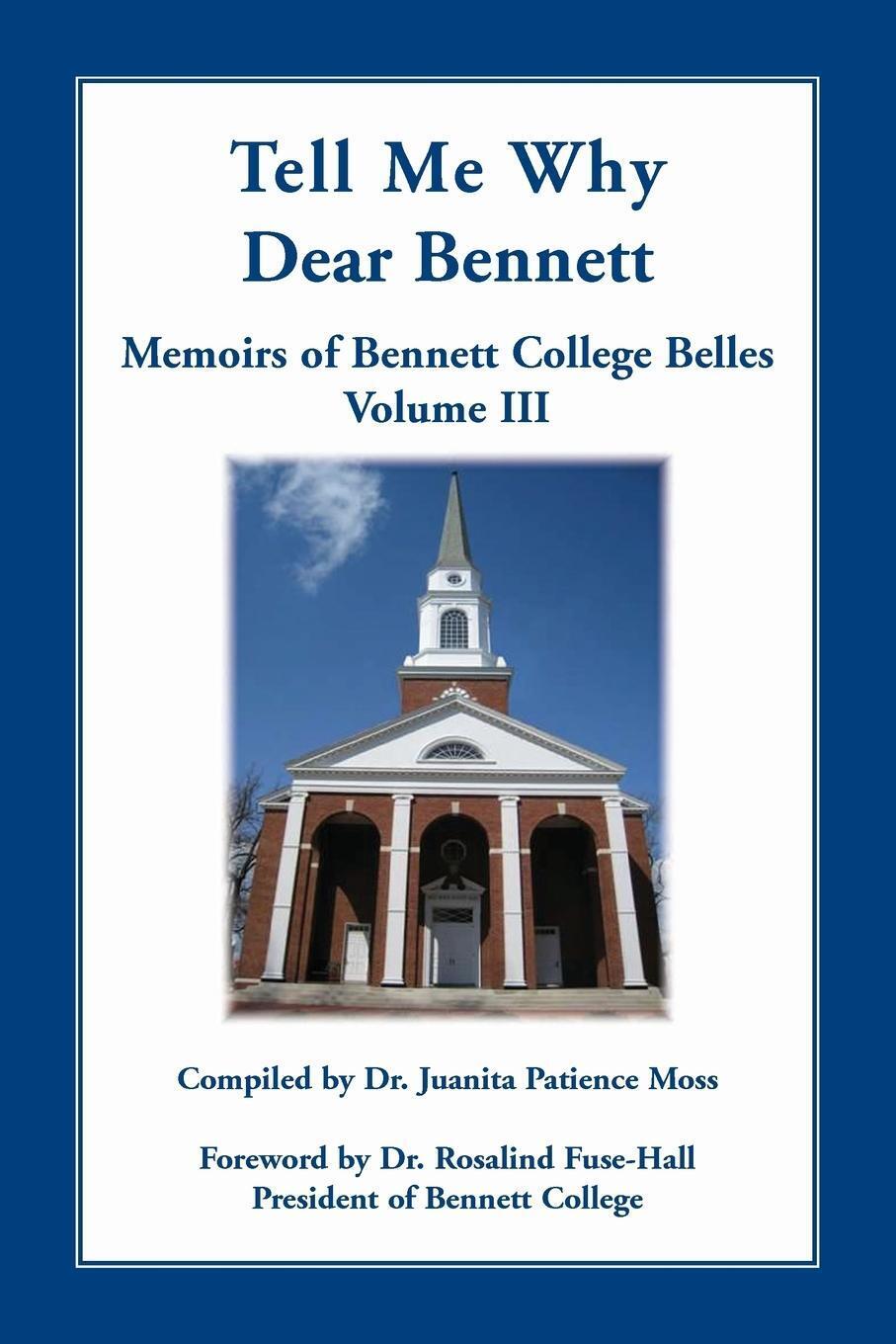 Tell Me Why
Dear Bennett

Memoirs of Bennett College Belles
Volume III

Compiled by Dr. Juanita Patience Moss

Foreword by Dr. Rosalind Fuse-Hall
President of Bennett College